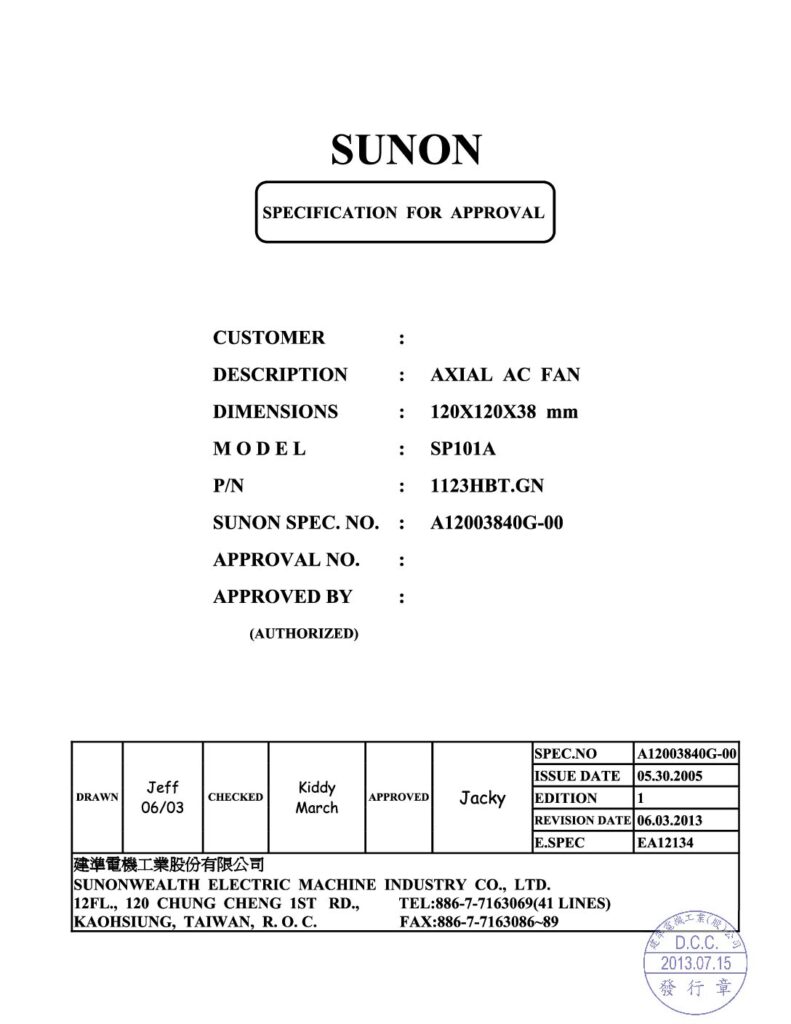 SUNON

SPECIFICATION FOR APPROVAL

CUSTOMER :

DESCRIPTION : AXIAL AC FAN

DIMENSIONS : 120X120X38 mm

M O D E L : SP101A

P/N : 1123HBT.GN

SUNON SPEC. NO. : A12003840G-00

APPROVAL NO. :

APPROVED BY :

(AUTHORIZED)

| DRAWN | Jeff 06/03 | CHECKED | Kiddy March | APPROVED | Jacky | SPEC.NO | A12003840G-00 |
|---|---|---|---|---|---|---|---|
| | | | | | | ISSUE DATE | 05.30.2005 |
| | | | | | | EDITION | 1 |
| | | | | | | REVISION DATE | 06.03.2013 |
| | | | | | | E.SPEC | EA12134 |

建準電機工業股份有限公司
SUNONWEALTH ELECTRIC MACHINE INDUSTRY CO., LTD.
12FL., 120 CHUNG CHENG 1ST RD., TEL:886-7-7163069(41 LINES)
KAOHSIUNG, TAIWAN, R. O. C. FAX:886-7-7163086~89

建準電機工業(股)公司
D.C.C.
2013.07.15
發 行 章